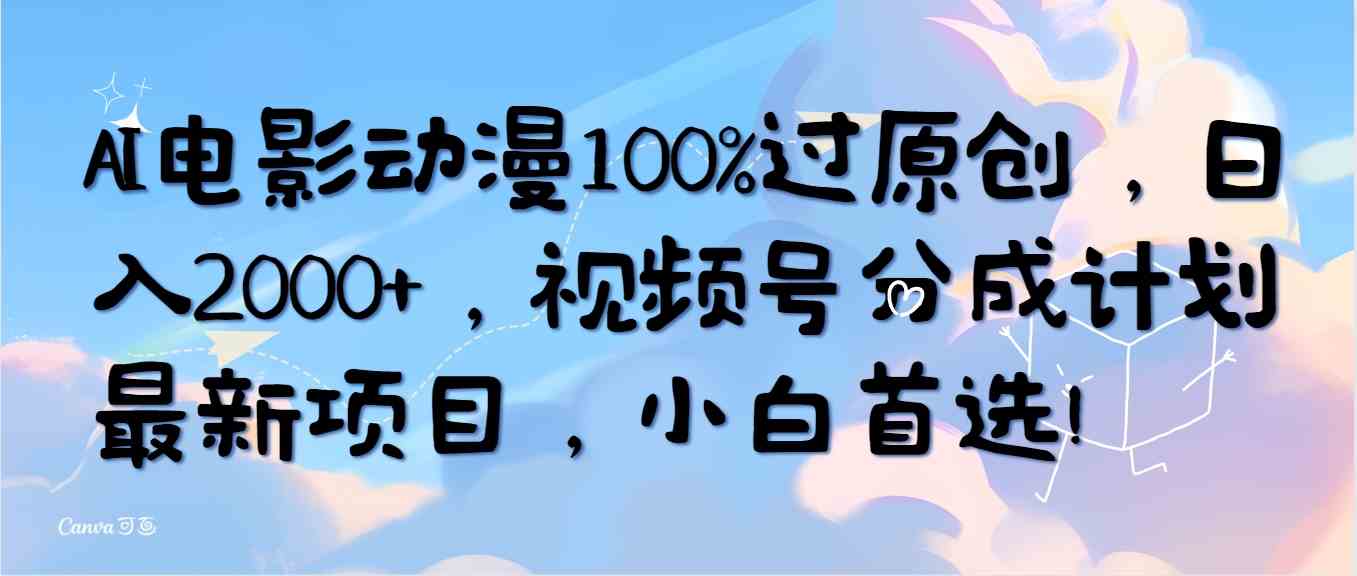 AI电影动漫100%过原创，日入2000+，视频号分成计划最新项目，小白首选!

Canva可画